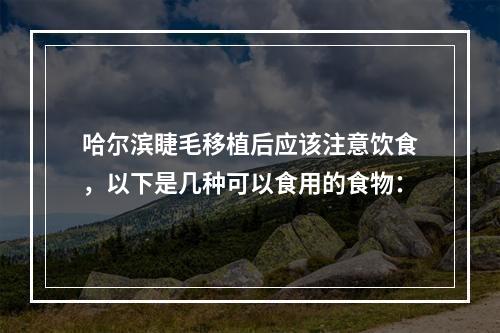 哈尔滨睫毛移植后应该注意饮食，以下是几种可以食用的食物：